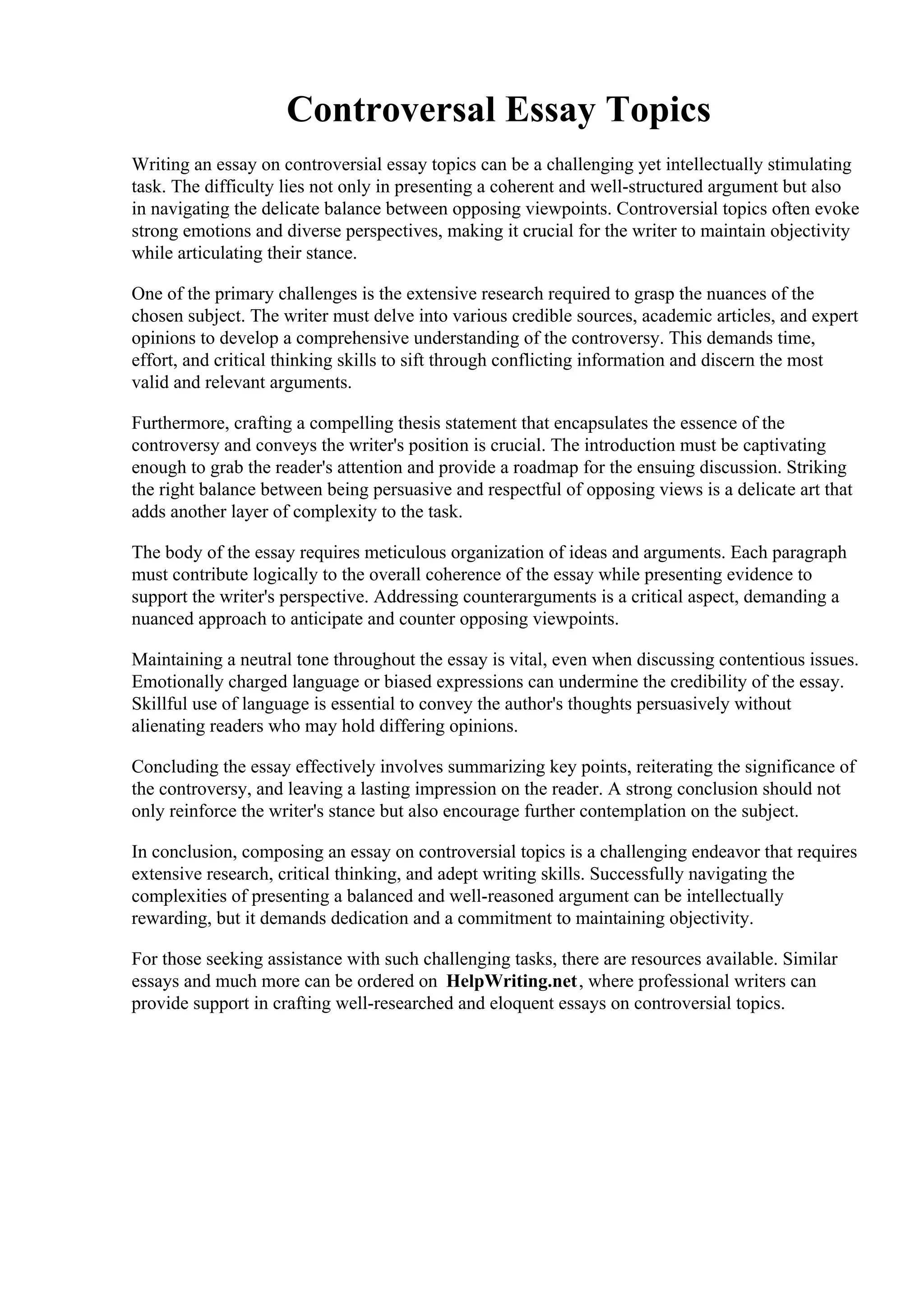 Controversal Essay Topics

Writing an essay on controversial essay topics can be a challenging yet intellectually stimulating task. The difficulty lies not only in presenting a coherent and well-structured argument but also in navigating the delicate balance between opposing viewpoints. Controversial topics often evoke strong emotions and diverse perspectives, making it crucial for the writer to maintain objectivity while articulating their stance.

One of the primary challenges is the extensive research required to grasp the nuances of the chosen subject. The writer must delve into various credible sources, academic articles, and expert opinions to develop a comprehensive understanding of the controversy. This demands time, effort, and critical thinking skills to sift through conflicting information and discern the most valid and relevant arguments.

Furthermore, crafting a compelling thesis statement that encapsulates the essence of the controversy and conveys the writer's position is crucial. The introduction must be captivating enough to grab the reader's attention and provide a roadmap for the ensuing discussion. Striking the right balance between being persuasive and respectful of opposing views is a delicate art that adds another layer of complexity to the task.

The body of the essay requires meticulous organization of ideas and arguments. Each paragraph must contribute logically to the overall coherence of the essay while presenting evidence to support the writer's perspective. Addressing counterarguments is a critical aspect, demanding a nuanced approach to anticipate and counter opposing viewpoints.

Maintaining a neutral tone throughout the essay is vital, even when discussing contentious issues. Emotionally charged language or biased expressions can undermine the credibility of the essay. Skillful use of language is essential to convey the author's thoughts persuasively without alienating readers who may hold differing opinions.

Concluding the essay effectively involves summarizing key points, reiterating the significance of the controversy, and leaving a lasting impression on the reader. A strong conclusion should not only reinforce the writer's stance but also encourage further contemplation on the subject.

In conclusion, composing an essay on controversial topics is a challenging endeavor that requires extensive research, critical thinking, and adept writing skills. Successfully navigating the complexities of presenting a balanced and well-reasoned argument can be intellectually rewarding, but it demands dedication and a commitment to maintaining objectivity.

For those seeking assistance with such challenging tasks, there are resources available. Similar essays and much more can be ordered on HelpWriting.net, where professional writers can provide support in crafting well-researched and eloquent essays on controversial topics.